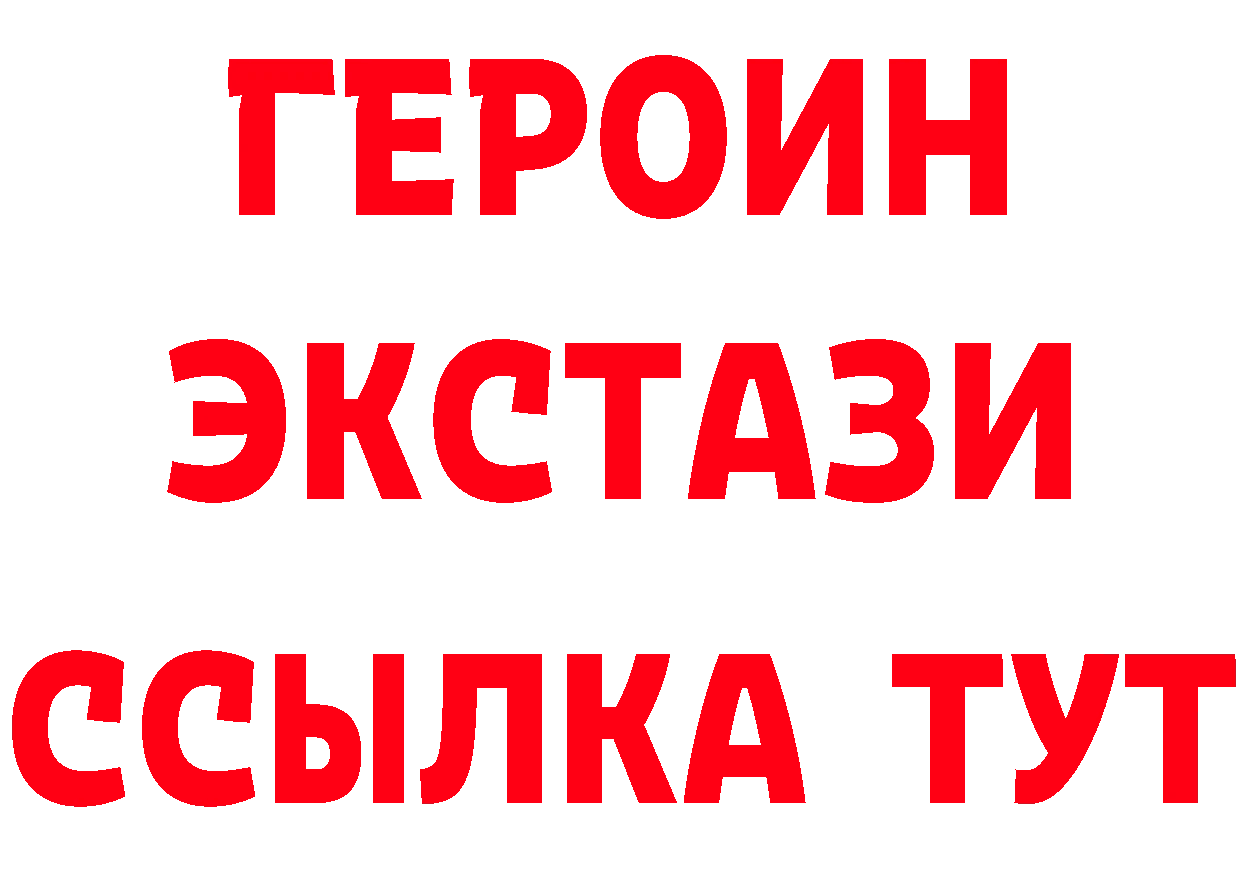 ГЕРОИН ЭКСТАЗИ ССЫЛКА ТУТ